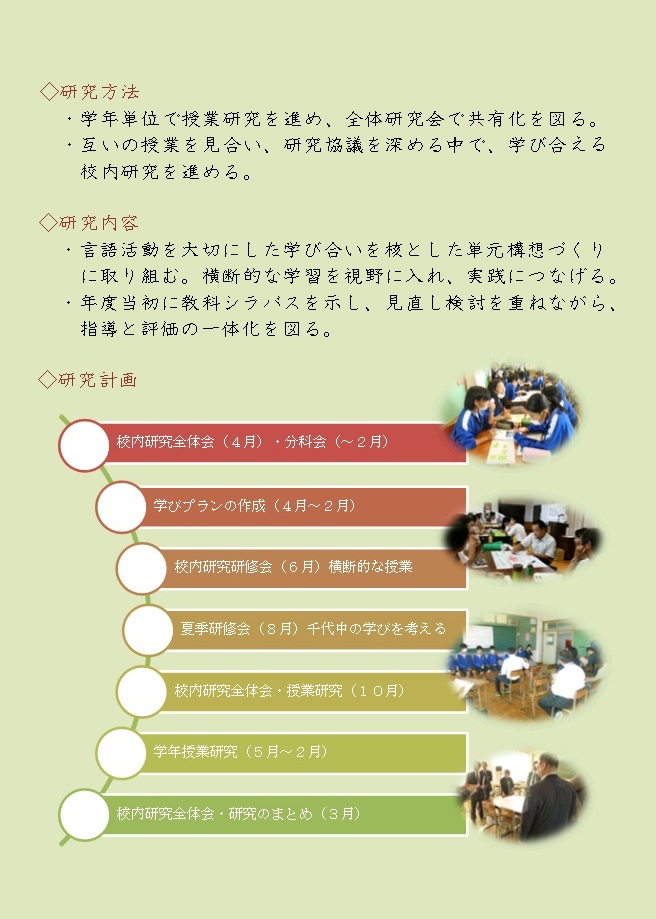 ◇研究方法
・学年単位で授業研究を進め、全体研究会で共有化を図る。
・互いの授業を見合い、研究協議を深める中で、学び合える校内研究を進める。

◇研究内容
・言語活動を大切にした学び合いを核とした単元構想づくりに取り組む。横断的な学習を視野に入れ、実践につなげる。
・年度当初に教科シラバスを示し、見直し検討を重ねながら、指導と評価の一体化を図る。

◇研究計画

校内研究全体会（４月）・分科会（～２月）

学びプランの作成（４月～２月）

校内研究研修会（６月）横断的な授業

夏季研修会（８月）千代中の学びを考える

校内研究全体会・授業研究（１０月）

学年授業研究（５月～２月）

校内研究全体会・研究のまとめ（３月）